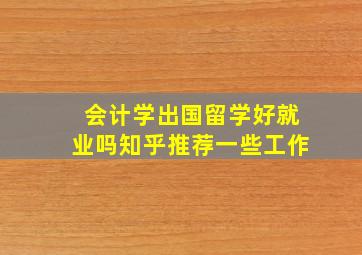 会计学出国留学好就业吗知乎推荐一些工作